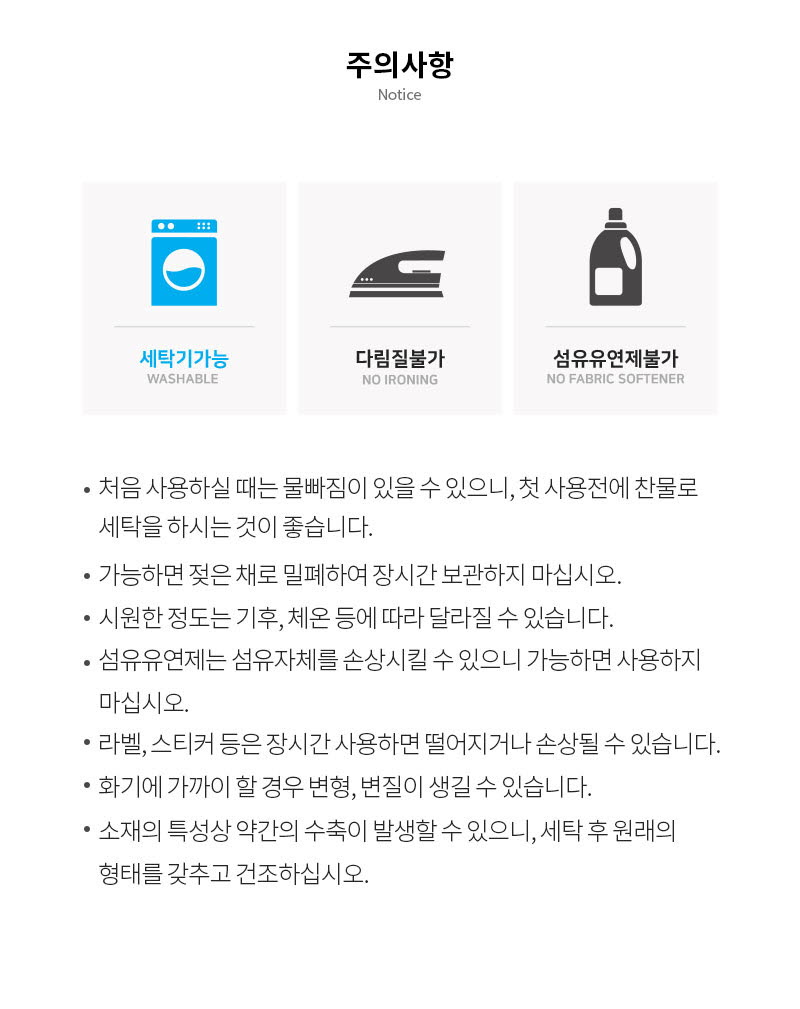 주의사항
Notice

세탁기가능
WASHABLE

다림질불가
NO IRONING

섬유유연제불가
NO FABRIC SOFTENER

• 처음 사용하실 때는 물빠짐이 있을 수 있으니, 첫 사용전에 찬물로 세탁을 하시는 것이 좋습니다.
• 가능하면 젖은 채로 밀폐하여 장시간 보관하지 마십시오.
• 시원한 정도는 기후, 체온 등에 따라 달라질 수 있습니다.
• 섬유유연제는 섬유자체를 손상시킬 수 있으니 가능하면 사용하지 마십시오.
• 라벨, 스티커 등은 장시간 사용하면 떨어지거나 손상될 수 있습니다.
• 화기에 가까이 할 경우 변형, 변질이 생길 수 있습니다.
• 소재의 특성상 약간의 수축이 발생할 수 있으니, 세탁 후 원래의 형태를 갖추고 건조하십시오.